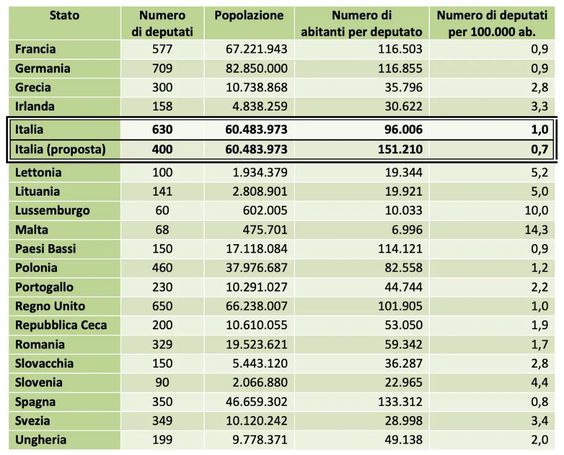 | Stato | Numero di deputati | Popolazione | Numero di abitanti per deputato | Numero di deputati per 100.000 ab. |
|---|---|---|---|---|
| Francia | 577 | 67.221.943 | 116.503 | 0,9 |
| Germania | 709 | 82.850.000 | 116.855 | 0,9 |
| Grecia | 300 | 10.738.868 | 35.796 | 2,8 |
| Irlanda | 158 | 4.838.259 | 30.622 | 3,3 |
| Italia | 630 | 60.483.973 | 96.006 | 1,0 |
| Italia (proposta) | 400 | 60.483.973 | 151.210 | 0,7 |
| Lettonia | 100 | 1.934.379 | 19.344 | 5,2 |
| Lituania | 141 | 2.808.901 | 19.921 | 5,0 |
| Lussemburgo | 60 | 602.005 | 10.033 | 10,0 |
| Malta | 68 | 475.701 | 6.996 | 14,3 |
| Paesi Bassi | 150 | 17.118.084 | 114.121 | 0,9 |
| Polonia | 460 | 37.976.687 | 82.558 | 1,2 |
| Portogallo | 230 | 10.291.027 | 44.744 | 2,2 |
| Regno Unito | 650 | 66.238.007 | 101.905 | 1,0 |
| Repubblica Ceca | 200 | 10.610.055 | 53.050 | 1,9 |
| Romania | 329 | 19.523.621 | 59.342 | 1,7 |
| Slovacchia | 150 | 5.443.120 | 36.287 | 2,8 |
| Slovenia | 90 | 2.066.880 | 22.965 | 4,4 |
| Spagna | 350 | 46.659.302 | 133.312 | 0,8 |
| Svezia | 349 | 10.120.242 | 28.998 | 3,4 |
| Ungheria | 199 | 9.778.371 | 49.138 | 2,0 |